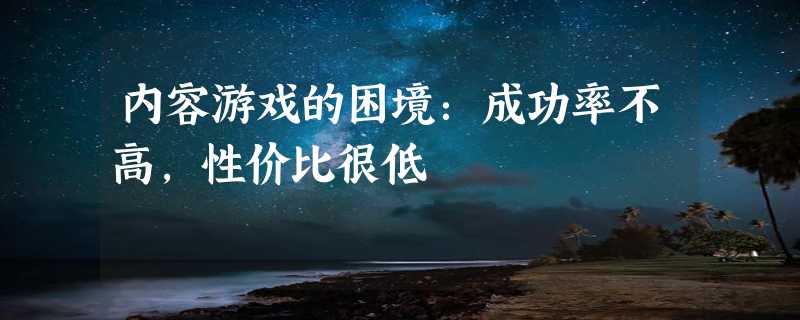 内容游戏的困境：成功率不高，性价比很低